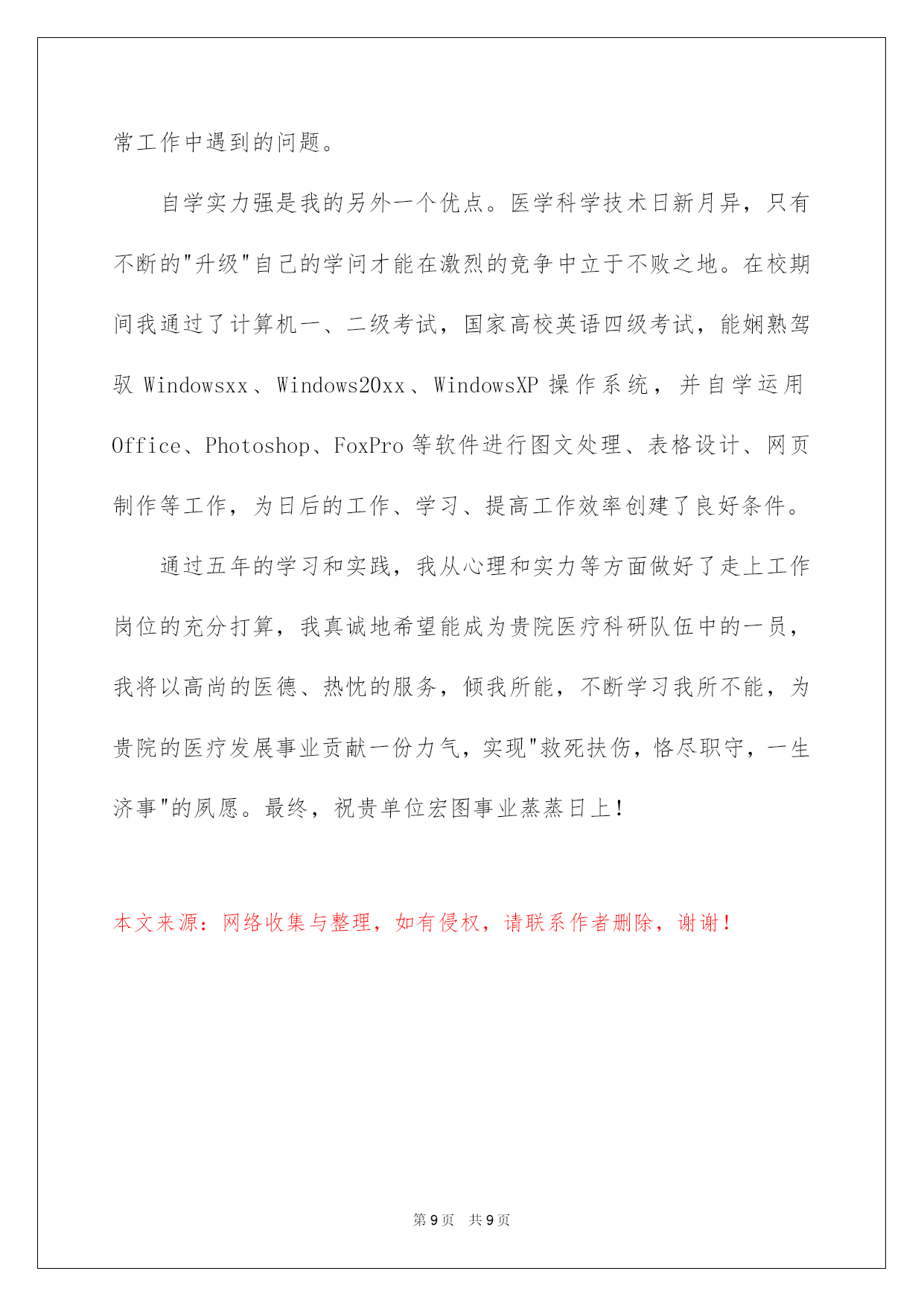 常工作中遇到的问题。

自学实力强是我的另外一个优点。医学科学技术日新月异，只有不断的"升级"自己的学问才能在激烈的竞争中立于不败之地。在校期间我通过了计算机一、二级考试，国家高校英语四级考试，能娴熟驾驭 Windowsxx、Windows20xx、WindowsXP 操作系统，并自学运用 Office、Photoshop、FoxPro 等软件进行图文处理、表格设计、网页制作等工作，为日后的工作、学习、提高工作效率创建了良好条件。

通过五年的学习和实践，我从心理和实力等方面做好了走上工作岗位的充分打算，我真诚地希望能成为贵院医疗科研队伍中的一员，我将以高尚的医德、热忱的服务，倾我所能，不断学习我所不能，为贵院的医疗发展事业贡献一份力气，实现"救死扶伤，恪尽职守，一生济事"的夙愿。最终，祝贵单位宏图事业蒸蒸日上！

本文来源：网络收集与整理，如有侵权，请联系作者删除，谢谢！

第 9 页 共 9 页